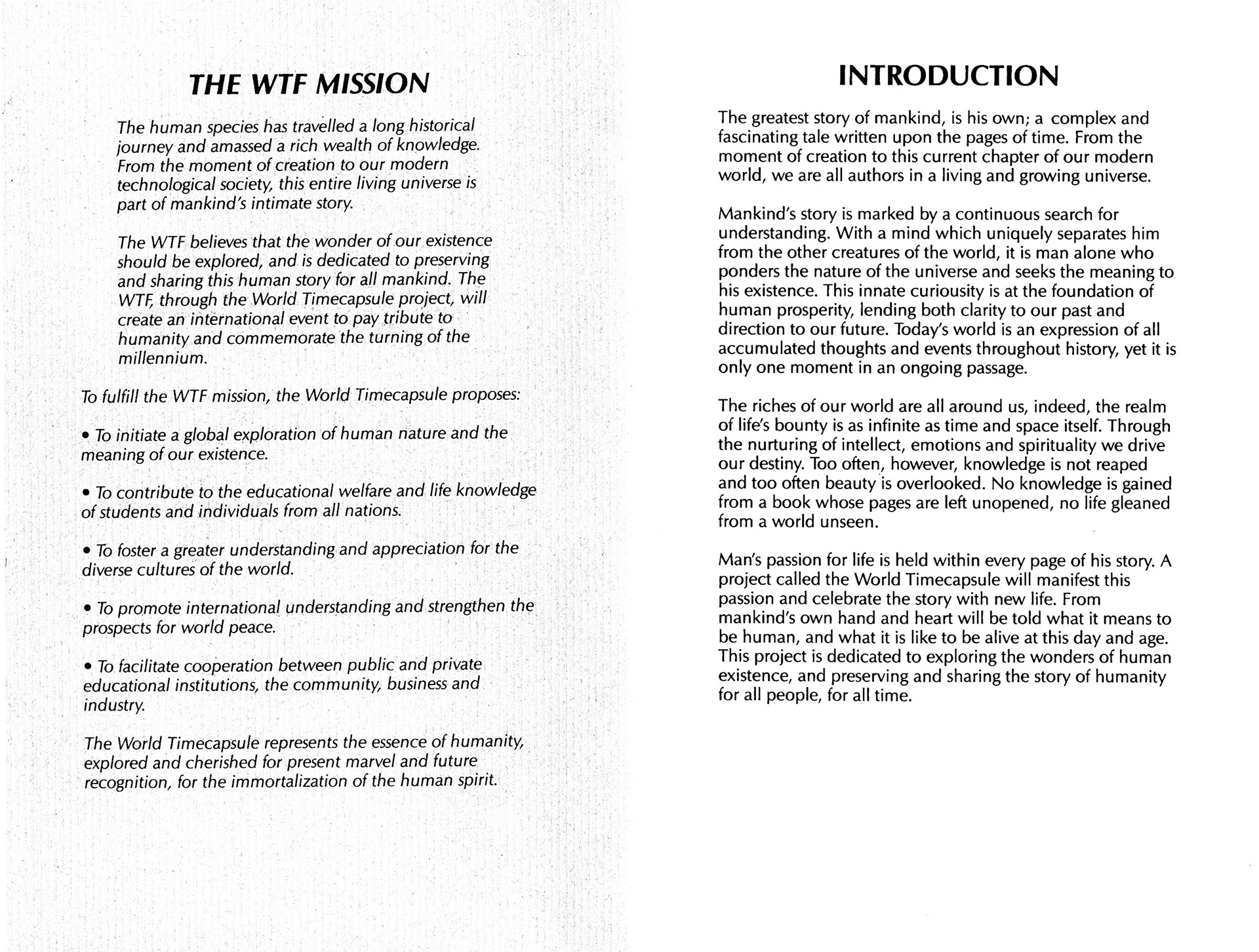 THE WTF MISSION

The human species has travelled a long historical journey and amassed a rich wealth of knowledge. From the moment of creation to our modern technological society, this entire living universe is part of mankind's intimate story.

The WTF believes that the wonder of our existence should be explored, and is dedicated to preserving and sharing this human story for all mankind. The WTF, through the World Timecapsule project, will create an international event to pay tribute to humanity and commemorate the turning of the millennium.

To fulfill the WTF mission, the World Timecapsule proposes:

• To initiate a global exploration of human nature and the meaning of our existence.

• To contribute to the educational welfare and life knowledge of students and individuals from all nations.

• To foster a greater understanding and appreciation for the diverse cultures of the world.

• To promote international understanding and strengthen the prospects for world peace.

• To facilitate cooperation between public and private educational institutions, the community, business and industry.

The World Timecapsule represents the essence of humanity, explored and cherished for present marvel and future recognition, for the immortalization of the human spirit.

INTRODUCTION

The greatest story of mankind, is his own; a complex and fascinating tale written upon the pages of time. From the moment of creation to this current chapter of our modern world, we are all authors in a living and growing universe.

Mankind's story is marked by a continuous search for understanding. With a mind which uniquely separates him from the other creatures of the world, it is man alone who ponders the nature of the universe and seeks the meaning to his existence. This innate curiousity is at the foundation of human prosperity, lending both clarity to our past and direction to our future. Today's world is an expression of all accumulated thoughts and events throughout history, yet it is only one moment in an ongoing passage.

The riches of our world are all around us, indeed, the realm of life's bounty is as infinite as time and space itself. Through the nurturing of intellect, emotions and spirituality we drive our destiny. Too often, however, knowledge is not reaped and too often beauty is overlooked. No knowledge is gained from a book whose pages are left unopened, no life gleaned from a world unseen.

Man's passion for life is held within every page of his story. A project called the World Timecapsule will manifest this passion and celebrate the story with new life. From mankind's own hand and heart will be told what it means to be human, and what it is like to be alive at this day and age. This project is dedicated to exploring the wonders of human existence, and preserving and sharing the story of humanity for all people, for all time.